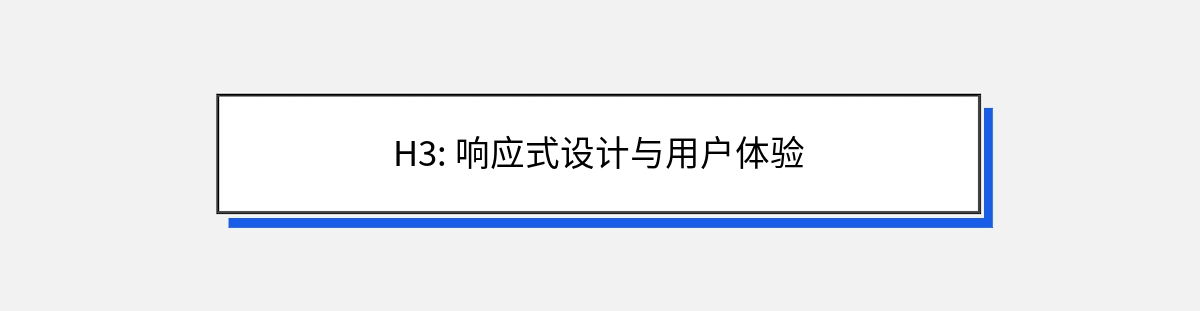 H3: 响应式设计与用户体验